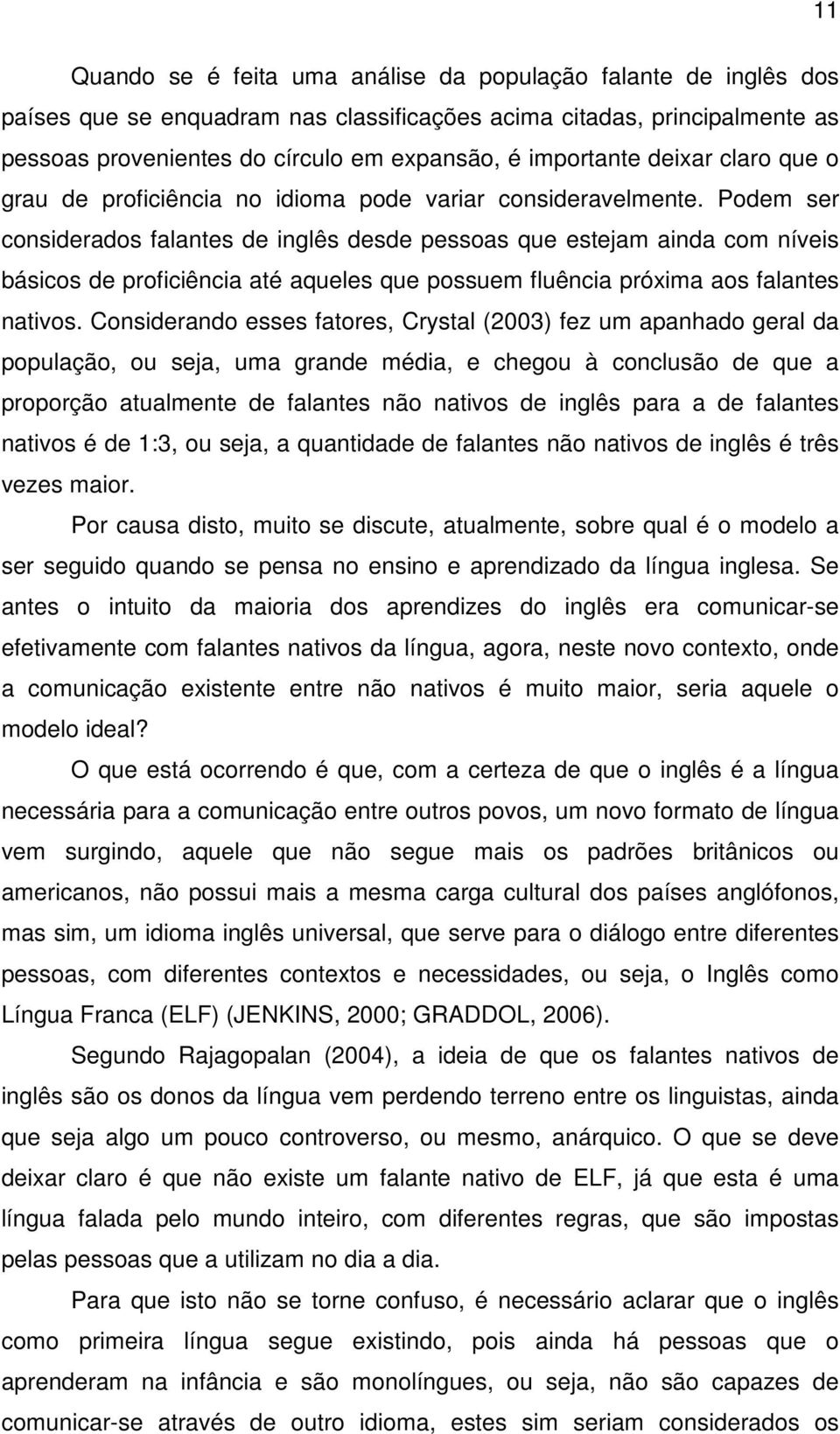 11

Quando se é feita uma análise da população falante de inglês dos países que se enquadram nas classificações acima citadas, principalmente as pessoas provenientes do círculo em expansão, é importante deixar claro que o grau de proficiência no idioma pode variar consideravelmente. Podem ser considerados falantes de inglês desde pessoas que estejam ainda com níveis básicos de proficiência até aqueles que possuem fluência próxima aos falantes nativos. Considerando esses fatores, Crystal (2003) fez um apanhado geral da população, ou seja, uma grande média, e chegou à conclusão de que a proporção atualmente de falantes não nativos de inglês para a de falantes nativos é de 1:3, ou seja, a quantidade de falantes não nativos de inglês é três vezes maior.

Por causa disto, muito se discute, atualmente, sobre qual é o modelo a ser seguido quando se pensa no ensino e aprendizado da língua inglesa. Se antes o intuito da maioria dos aprendizes do inglês era comunicar-se efetivamente com falantes nativos da língua, agora, neste novo contexto, onde a comunicação existente entre não nativos é muito maior, seria aquele o modelo ideal?

O que está ocorrendo é que, com a certeza de que o inglês é a língua necessária para a comunicação entre outros povos, um novo formato de língua vem surgindo, aquele que não segue mais os padrões britânicos ou americanos, não possui mais a mesma carga cultural dos países anglófonos, mas sim, um idioma inglês universal, que serve para o diálogo entre diferentes pessoas, com diferentes contextos e necessidades, ou seja, o Inglês como Língua Franca (ELF) (JENKINS, 2000; GRADDOL, 2006).

Segundo Rajagopalan (2004), a ideia de que os falantes nativos de inglês são os donos da língua vem perdendo terreno entre os linguistas, ainda que seja algo um pouco controverso, ou mesmo, anárquico. O que se deve deixar claro é que não existe um falante nativo de ELF, já que esta é uma língua falada pelo mundo inteiro, com diferentes regras, que são impostas pelas pessoas que a utilizam no dia a dia.

Para que isto não se torne confuso, é necessário aclarar que o inglês como primeira língua segue existindo, pois ainda há pessoas que o aprenderam na infância e são monolíngues, ou seja, não são capazes de comunicar-se através de outro idioma, estes sim seriam considerados os